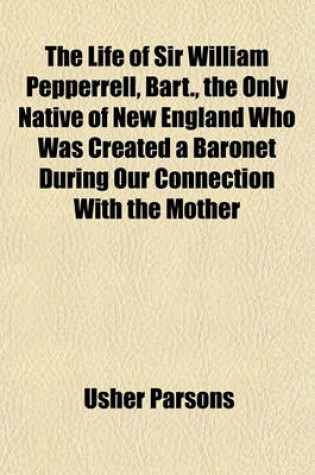 The Life of Sir William Pepperrell, Bart., the Only Native of New England Who Was Created a Baronet During Our Connection With the Mother

Usher Parsons